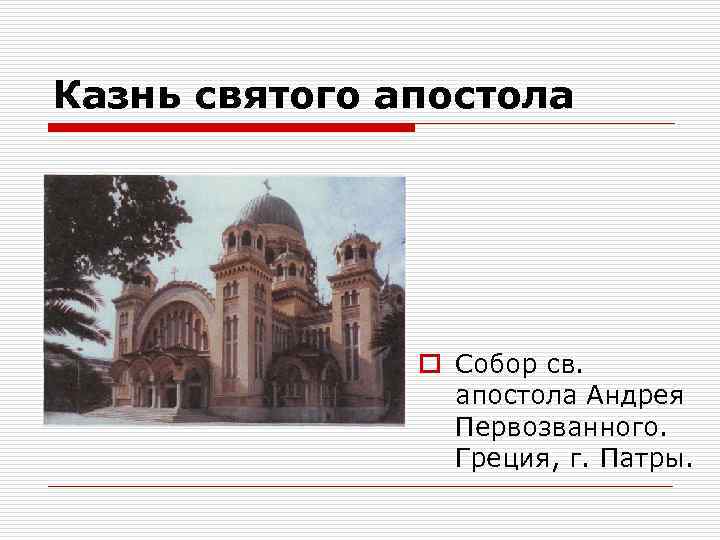 Казнь святого апостола

Собор св. апостола Андрея Первозванного. Греция, г. Патры.